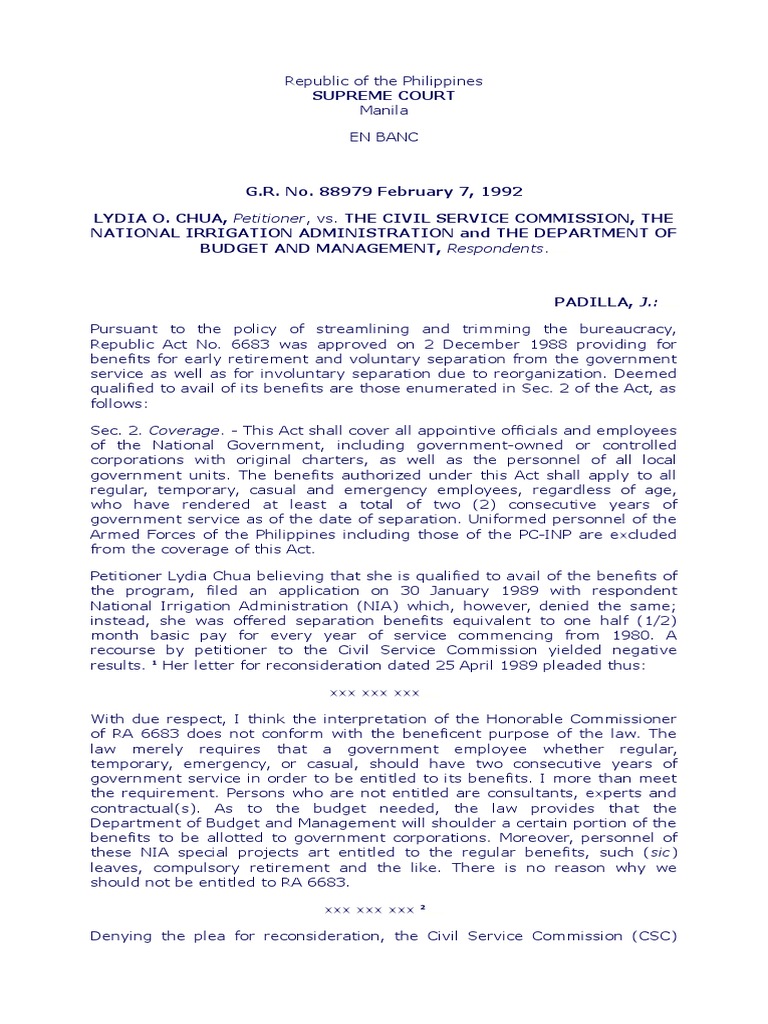 Republic of the Philippines
SUPREME COURT
Manila

EN BANC

G.R. No. 88979 February 7, 1992

LYDIA O. CHUA, Petitioner, vs. THE CIVIL SERVICE COMMISSION, THE NATIONAL IRRIGATION ADMINISTRATION and THE DEPARTMENT OF BUDGET AND MANAGEMENT, Respondents.

PADILLA, J.:

Pursuant to the policy of streamlining and trimming the bureaucracy, Republic Act No. 6683 was approved on 2 December 1988 providing for benefits for early retirement and voluntary separation from the government service as well as for involuntary separation due to reorganization. Deemed qualified to avail of its benefits are those enumerated in Sec. 2 of the Act, as follows:

Sec. 2. Coverage. - This Act shall cover all appointive officials and employees of the National Government, including government-owned or controlled corporations with original charters, as well as the personnel of all local government units. The benefits authorized under this Act shall apply to all regular, temporary, casual and emergency employees, regardless of age, who have rendered at least a total of two (2) consecutive years of government service as of the date of separation. Uniformed personnel of the Armed Forces of the Philippines including those of the PC-INP are excluded from the coverage of this Act.

Petitioner Lydia Chua believing that she is qualified to avail of the benefits of the program, filed an application on 30 January 1989 with respondent National Irrigation Administration (NIA) which, however, denied the same; instead, she was offered separation benefits equivalent to one half (1/2) month basic pay for every year of service commencing from 1980. A recourse by petitioner to the Civil Service Commission yielded negative results. ¹ Her letter for reconsideration dated 25 April 1989 pleaded thus:

xxx xxx xxx

With due respect, I think the interpretation of the Honorable Commissioner of RA 6683 does not conform with the beneficent purpose of the law. The law merely requires that a government employee whether regular, temporary, emergency, or casual, should have two consecutive years of government service in order to be entitled to its benefits. I more than meet the requirement. Persons who are not entitled are consultants, experts and contractual(s). As to the budget needed, the law provides that the Department of Budget and Management will shoulder a certain portion of the benefits to be allotted to government corporations. Moreover, personnel of these NIA special projects art entitled to the regular benefits, such (sic) leaves, compulsory retirement and the like. There is no reason why we should not be entitled to RA 6683.

xxx xxx xxx ²

Denying the plea for reconsideration, the Civil Service Commission (CSC)